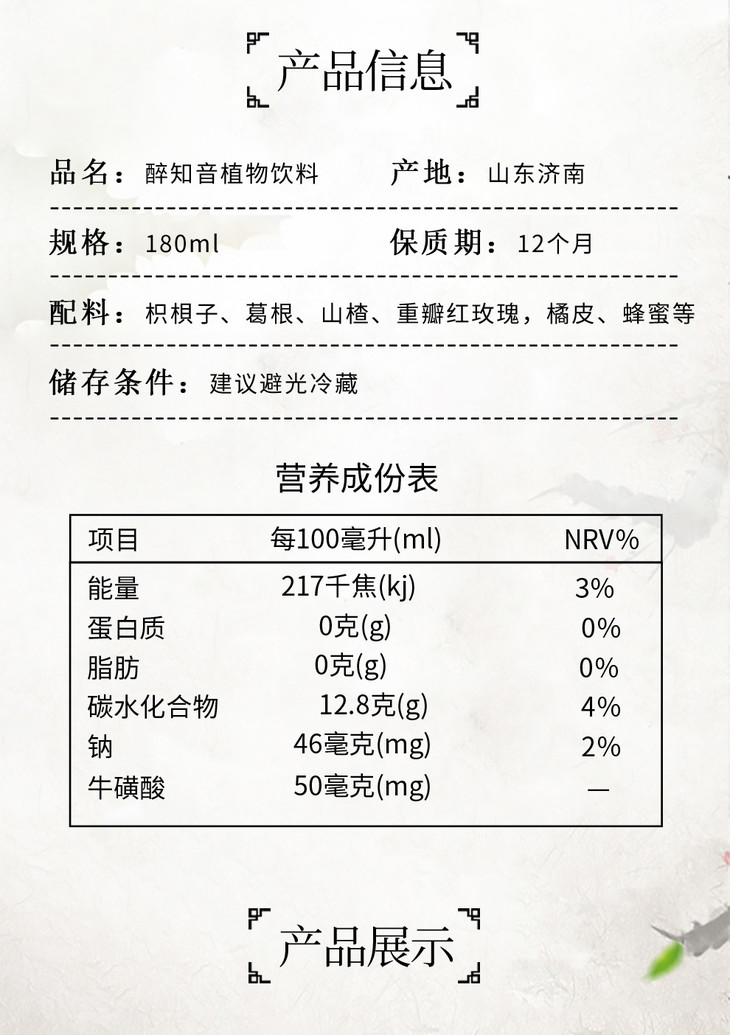 产品信息

品名：醉知音植物饮料　　产地：山东济南

规格：180ml　　保质期：12个月

配料：枳椇子、葛根、山楂、重瓣红玫瑰，橘皮、蜂蜜等

储存条件：建议避光冷藏

营养成份表

| 项目 | 每100毫升(ml) | NRV% |
|---|---|---|
| 能量 | 217千焦(kj) | 3% |
| 蛋白质 | 0克(g) | 0% |
| 脂肪 | 0克(g) | 0% |
| 碳水化合物 | 12.8克(g) | 4% |
| 钠 | 46毫克(mg) | 2% |
| 牛磺酸 | 50毫克(mg) | — |

产品展示